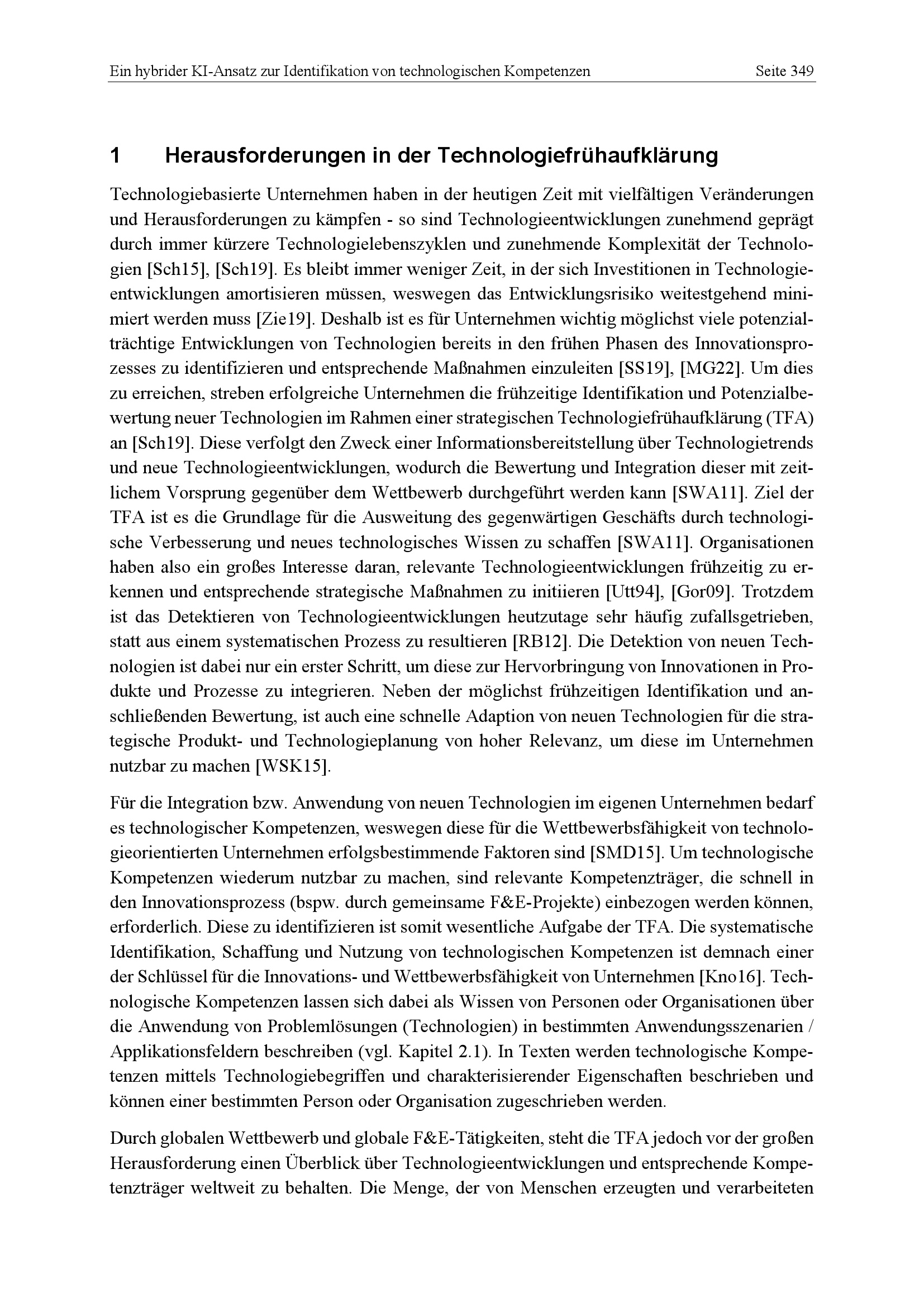 Ein hybrider KI-Ansatz zur Identifikation von technologischen Kompetenzen Seite 349

1 Herausforderungen in der Technologiefrühaufklärung

Technologiebasierte Unternehmen haben in der heutigen Zeit mit vielfältigen Veränderungen und Herausforderungen zu kämpfen - so sind Technologieentwicklungen zunehmend geprägt durch immer kürzere Technologielebenszyklen und zunehmende Komplexität der Technologien [Sch15], [Sch19]. Es bleibt immer weniger Zeit, in der sich Investitionen in Technologieentwicklungen amortisieren müssen, weswegen das Entwicklungsrisiko weitestgehend minimiert werden muss [Zie19]. Deshalb ist es für Unternehmen wichtig möglichst viele potenzialträchtige Entwicklungen von Technologien bereits in den frühen Phasen des Innovationsprozesses zu identifizieren und entsprechende Maßnahmen einzuleiten [SS19], [MG22]. Um dies zu erreichen, streben erfolgreiche Unternehmen die frühzeitige Identifikation und Potenzialbewertung neuer Technologien im Rahmen einer strategischen Technologiefrühaufklärung (TFA) an [Sch19]. Diese verfolgt den Zweck einer Informationsbereitstellung über Technologietrends und neue Technologieentwicklungen, wodurch die Bewertung und Integration dieser mit zeitlichem Vorsprung gegenüber dem Wettbewerb durchgeführt werden kann [SWA11]. Ziel der TFA ist es die Grundlage für die Ausweitung des gegenwärtigen Geschäfts durch technologische Verbesserung und neues technologisches Wissen zu schaffen [SWA11]. Organisationen haben also ein großes Interesse daran, relevante Technologieentwicklungen frühzeitig zu erkennen und entsprechende strategische Maßnahmen zu initiieren [Utt94], [Gor09]. Trotzdem ist das Detektieren von Technologieentwicklungen heutzutage sehr häufig zufallsgetrieben, statt aus einem systematischen Prozess zu resultieren [RB12]. Die Detektion von neuen Technologien ist dabei nur ein erster Schritt, um diese zur Hervorbringung von Innovationen in Produkte und Prozesse zu integrieren. Neben der möglichst frühzeitigen Identifikation und anschließenden Bewertung, ist auch eine schnelle Adaption von neuen Technologien für die strategische Produkt- und Technologieplanung von hoher Relevanz, um diese im Unternehmen nutzbar zu machen [WSK15].

Für die Integration bzw. Anwendung von neuen Technologien im eigenen Unternehmen bedarf es technologischer Kompetenzen, weswegen diese für die Wettbewerbsfähigkeit von technologieorientierten Unternehmen erfolgsbestimmende Faktoren sind [SMD15]. Um technologische Kompetenzen wiederum nutzbar zu machen, sind relevante Kompetenzträger, die schnell in den Innovationsprozess (bspw. durch gemeinsame F&E-Projekte) einbezogen werden können, erforderlich. Diese zu identifizieren ist somit wesentliche Aufgabe der TFA. Die systematische Identifikation, Schaffung und Nutzung von technologischen Kompetenzen ist demnach einer der Schlüssel für die Innovations- und Wettbewerbsfähigkeit von Unternehmen [Kno16]. Technologische Kompetenzen lassen sich dabei als Wissen von Personen oder Organisationen über die Anwendung von Problemlösungen (Technologien) in bestimmten Anwendungsszenarien / Applikationsfeldern beschreiben (vgl. Kapitel 2.1). In Texten werden technologische Kompetenzen mittels Technologiebegriffen und charakterisierender Eigenschaften beschrieben und können einer bestimmten Person oder Organisation zugeschrieben werden.

Durch globalen Wettbewerb und globale F&E-Tätigkeiten, steht die TFA jedoch vor der großen Herausforderung einen Überblick über Technologieentwicklungen und entsprechende Kompetenzträger weltweit zu behalten. Die Menge, der von Menschen erzeugten und verarbeiteten